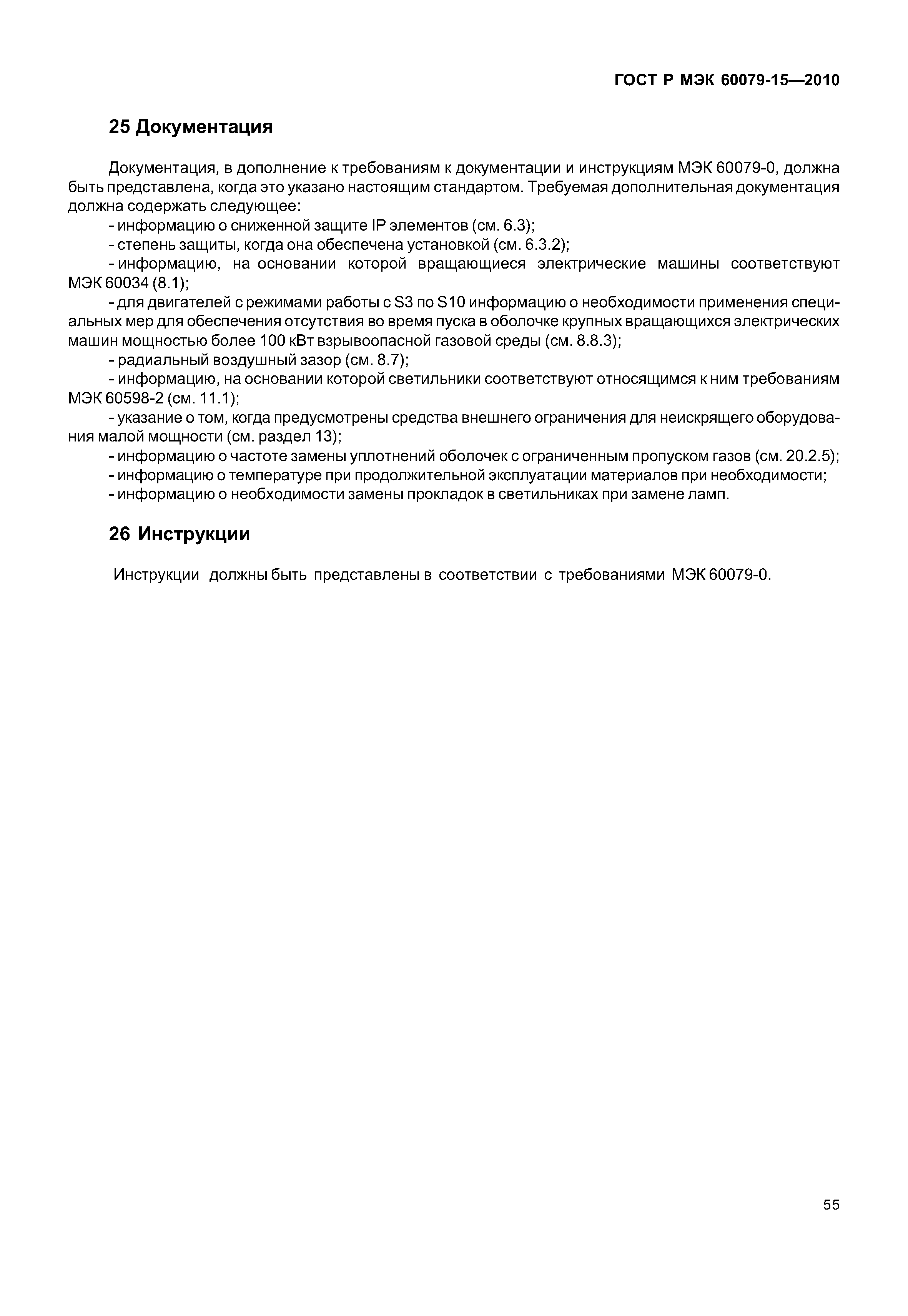 ГОСТ Р МЭК 60079-15—2010

25 Документация

Документация, в дополнение к требованиям к документации и инструкциям МЭК 60079-0, должна быть представлена, когда это указано настоящим стандартом. Требуемая дополнительная документация должна содержать следующее:

- информацию о сниженной защите IP элементов (см. 6.3);

- степень защиты, когда она обеспечена установкой (см. 6.3.2);

- информацию, на основании которой вращающиеся электрические машины соответствуют МЭК 60034 (8.1);

- для двигателей с режимами работы с S3 по S10 информацию о необходимости применения специальных мер для обеспечения отсутствия во время пуска в оболочке крупных вращающихся электрических машин мощностью более 100 кВт взрывоопасной газовой среды (см. 8.8.3);

- радиальный воздушный зазор (см. 8.7);

- информацию, на основании которой светильники соответствуют относящимся к ним требованиям МЭК 60598-2 (см. 11.1);

- указание о том, когда предусмотрены средства внешнего ограничения для неискрящего оборудования малой мощности (см. раздел 13);

- информацию о частоте замены уплотнений оболочек с ограниченным пропуском газов (см. 20.2.5);

- информацию о температуре при продолжительной эксплуатации материалов при необходимости;

- информацию о необходимости замены прокладок в светильниках при замене ламп.

26 Инструкции

Инструкции должны быть представлены в соответствии с требованиями МЭК 60079-0.

55